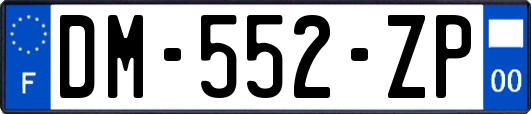 F
DM-552-ZP
00